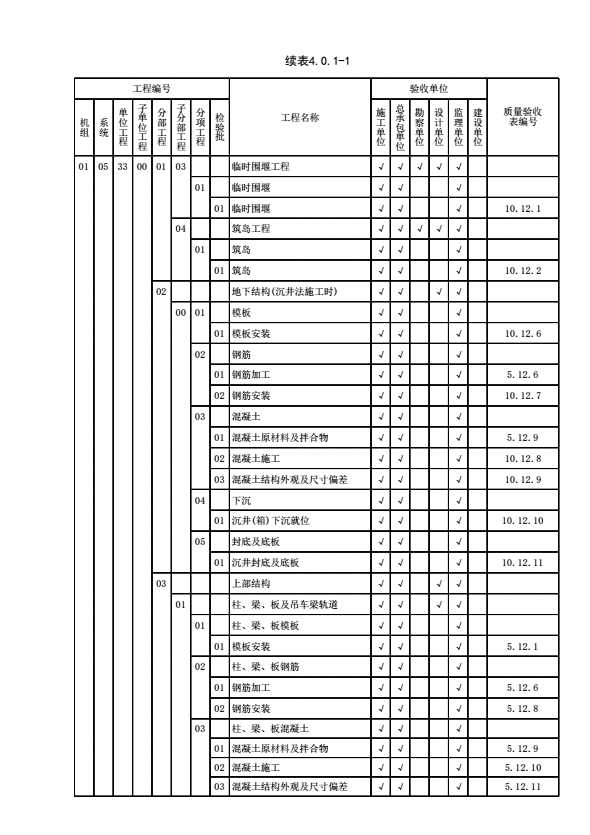 续表4.0.1-1

| 机组 | 系统 | 单位工程 | 子单位工程 | 分部工程 | 子分部工程 | 分项工程 | 检验批 | 工程名称 | 施工单位 | 总承包单位 | 勘察单位 | 设计单位 | 监理单位 | 建设单位 | 质量验收表编号 |
|---|---|---|---|---|---|---|---|---|---|---|---|---|---|---|---|
| 01 | 05 | 33 | 00 | 01 | 03 | | | 临时围堰工程 | √ | √ | √ | √ | √ | | |
| | | | | | | 01 | | 临时围堰 | √ | √ | | | √ | | |
| | | | | | | | 01 | 临时围堰 | √ | √ | | | √ | | 10.12.1 |
| | | | | | 04 | | | 筑岛工程 | √ | √ | √ | √ | √ | | |
| | | | | | | 01 | | 筑岛 | √ | √ | | | √ | | |
| | | | | | | | 01 | 筑岛 | √ | √ | | | √ | | 10.12.2 |
| | | | | 02 | | | | 地下结构(沉井法施工时) | √ | √ | | √ | √ | | |
| | | | | | 00 | 01 | | 模板 | √ | √ | | | √ | | |
| | | | | | | | 01 | 模板安装 | √ | √ | | | √ | | 10.12.6 |
| | | | | | | 02 | | 钢筋 | √ | √ | | | √ | | |
| | | | | | | | 01 | 钢筋加工 | √ | √ | | | √ | | 5.12.6 |
| | | | | | | | 02 | 钢筋安装 | √ | √ | | | √ | | 10.12.7 |
| | | | | | | 03 | | 混凝土 | √ | √ | | | √ | | |
| | | | | | | | 01 | 混凝土原材料及拌合物 | √ | √ | | | √ | | 5.12.9 |
| | | | | | | | 02 | 混凝土施工 | √ | √ | | | √ | | 10.12.8 |
| | | | | | | | 03 | 混凝土结构外观及尺寸偏差 | √ | √ | | | √ | | 10.12.9 |
| | | | | | | 04 | | 下沉 | √ | √ | | | √ | | |
| | | | | | | | 01 | 沉井(箱)下沉就位 | √ | √ | | | √ | | 10.12.10 |
| | | | | | | 05 | | 封底及底板 | √ | √ | | | √ | | |
| | | | | | | | 01 | 沉井封底及底板 | √ | √ | | | √ | | 10.12.11 |
| | | | | 03 | | | | 上部结构 | √ | √ | | √ | √ | | |
| | | | | | 01 | | | 柱、梁、板及吊车梁轨道 | √ | √ | | √ | √ | | |
| | | | | | | 01 | | 柱、梁、板模板 | √ | √ | | | √ | | |
| | | | | | | | 01 | 模板安装 | √ | √ | | | √ | | 5.12.1 |
| | | | | | | 02 | | 柱、梁、板钢筋 | √ | √ | | | √ | | |
| | | | | | | | 01 | 钢筋加工 | √ | √ | | | √ | | 5.12.6 |
| | | | | | | | 02 | 钢筋安装 | √ | √ | | | √ | | 5.12.8 |
| | | | | | | 03 | | 柱、梁、板混凝土 | √ | √ | | | √ | | |
| | | | | | | | 01 | 混凝土原材料及拌合物 | √ | √ | | | √ | | 5.12.9 |
| | | | | | | | 02 | 混凝土施工 | √ | √ | | | √ | | 5.12.10 |
| | | | | | | | 03 | 混凝土结构外观及尺寸偏差 | √ | √ | | | √ | | 5.12.11 |